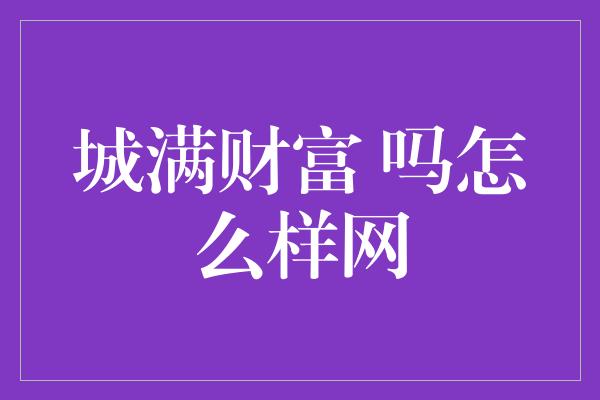 城满财富 吗怎么样网